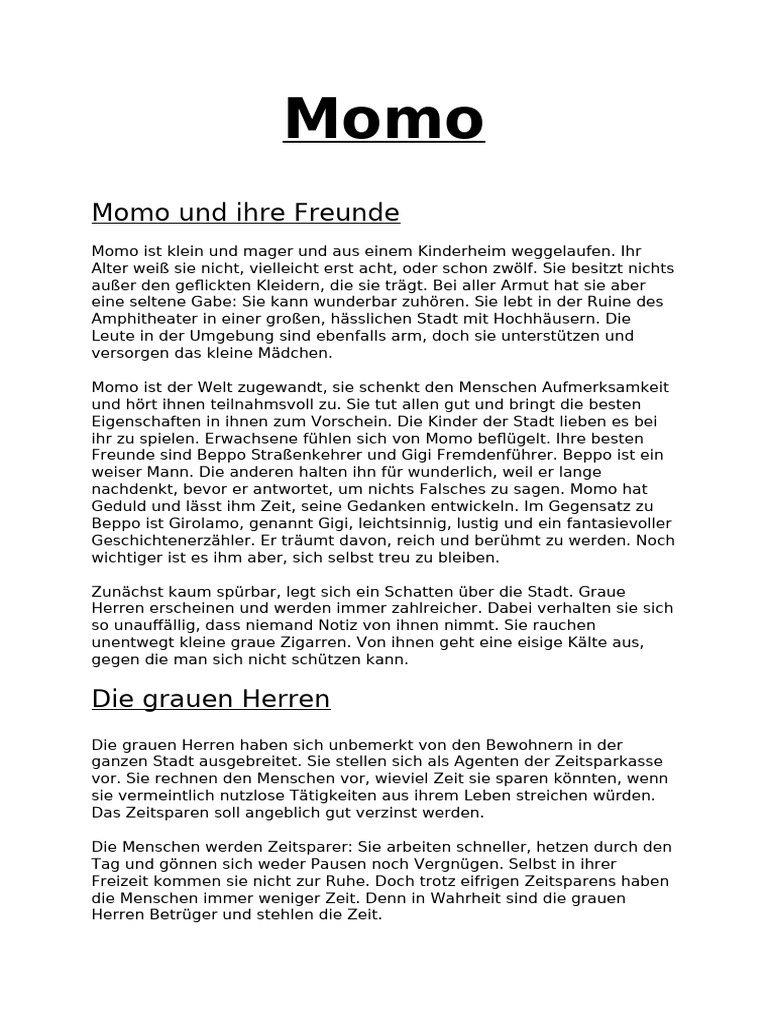 Momo

Momo und ihre Freunde

Momo ist klein und mager und aus einem Kinderheim weggelaufen. Ihr Alter weiß sie nicht, vielleicht erst acht, oder schon zwölf. Sie besitzt nichts außer den geflickten Kleidern, die sie trägt. Bei aller Armut hat sie aber eine seltene Gabe: Sie kann wunderbar zuhören. Sie lebt in der Ruine des Amphitheater in einer großen, hässlichen Stadt mit Hochhäusern. Die Leute in der Umgebung sind ebenfalls arm, doch sie unterstützen und versorgen das kleine Mädchen.

Momo ist der Welt zugewandt, sie schenkt den Menschen Aufmerksamkeit und hört ihnen teilnahmsvoll zu. Sie tut allen gut und bringt die besten Eigenschaften in ihnen zum Vorschein. Die Kinder der Stadt lieben es bei ihr zu spielen. Erwachsene fühlen sich von Momo beflügelt. Ihre besten Freunde sind Beppo Straßenkehrer und Gigi Fremdenführer. Beppo ist ein weiser Mann. Die anderen halten ihn für wunderlich, weil er lange nachdenkt, bevor er antwortet, um nichts Falsches zu sagen. Momo hat Geduld und lässt ihm Zeit, seine Gedanken entwickeln. Im Gegensatz zu Beppo ist Girolamo, genannt Gigi, leichtsinnig, lustig und ein fantasievoller Geschichtenerzähler. Er träumt davon, reich und berühmt zu werden. Noch wichtiger ist es ihm aber, sich selbst treu zu bleiben.

Zunächst kaum spürbar, legt sich ein Schatten über die Stadt. Graue Herren erscheinen und werden immer zahlreicher. Dabei verhalten sie sich so unauffällig, dass niemand Notiz von ihnen nimmt. Sie rauchen unentwegt kleine graue Zigarren. Von ihnen geht eine eisige Kälte aus, gegen die man sich nicht schützen kann.

Die grauen Herren

Die grauen Herren haben sich unbemerkt von den Bewohnern in der ganzen Stadt ausgebreitet. Sie stellen sich als Agenten der Zeitsparkasse vor. Sie rechnen den Menschen vor, wieviel Zeit sie sparen könnten, wenn sie vermeintlich nutzlose Tätigkeiten aus ihrem Leben streichen würden. Das Zeitsparen soll angeblich gut verzinst werden.

Die Menschen werden Zeitsparer: Sie arbeiten schneller, hetzen durch den Tag und gönnen sich weder Pausen noch Vergnügen. Selbst in ihrer Freizeit kommen sie nicht zur Ruhe. Doch trotz eifrigen Zeitsparens haben die Menschen immer weniger Zeit. Denn in Wahrheit sind die grauen Herren Betrüger und stehlen die Zeit.